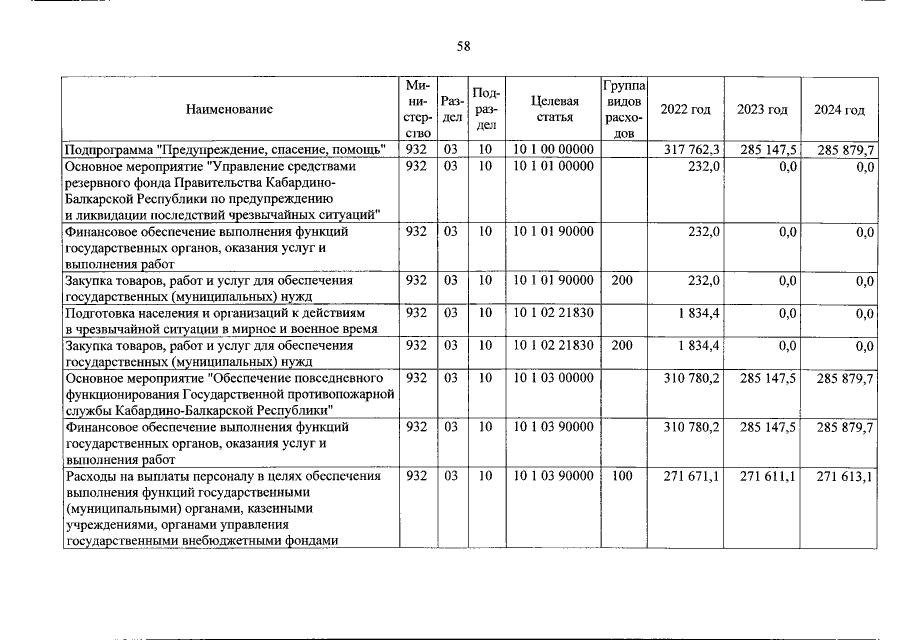 58

| Наименование | Министерство | Раздел | Подраздел | Целевая статья | Группа видов расходов | 2022 год | 2023 год | 2024 год |
|---|---|---|---|---|---|---|---|---|
| Подпрограмма "Предупреждение, спасение, помощь" | 932 | 03 | 10 | 10 1 00 00000 | | 317 762,3 | 285 147,5 | 285 879,7 |
| Основное мероприятие "Управление средствами резервного фонда Правительства Кабардино-Балкарской Республики по предупреждению и ликвидации последствий чрезвычайных ситуаций" | 932 | 03 | 10 | 10 1 01 00000 | | 232,0 | 0,0 | 0,0 |
| Финансовое обеспечение выполнения функций государственных органов, оказания услуг и выполнения работ | 932 | 03 | 10 | 10 1 01 90000 | | 232,0 | 0,0 | 0,0 |
| Закупка товаров, работ и услуг для обеспечения государственных (муниципальных) нужд | 932 | 03 | 10 | 10 1 01 90000 | 200 | 232,0 | 0,0 | 0,0 |
| Подготовка населения и организаций к действиям в чрезвычайной ситуации в мирное и военное время | 932 | 03 | 10 | 10 1 02 21830 | | 1 834,4 | 0,0 | 0,0 |
| Закупка товаров, работ и услуг для обеспечения государственных (муниципальных) нужд | 932 | 03 | 10 | 10 1 02 21830 | 200 | 1 834,4 | 0,0 | 0,0 |
| Основное мероприятие "Обеспечение повседневного функционирования Государственной противопожарной службы Кабардино-Балкарской Республики" | 932 | 03 | 10 | 10 1 03 00000 | | 310 780,2 | 285 147,5 | 285 879,7 |
| Финансовое обеспечение выполнения функций государственных органов, оказания услуг и выполнения работ | 932 | 03 | 10 | 10 1 03 90000 | | 310 780,2 | 285 147,5 | 285 879,7 |
| Расходы на выплаты персоналу в целях обеспечения выполнения функций государственными (муниципальными) органами, казенными учреждениями, органами управления государственными внебюджетными фондами | 932 | 03 | 10 | 10 1 03 90000 | 100 | 271 671,1 | 271 611,1 | 271 613,1 |